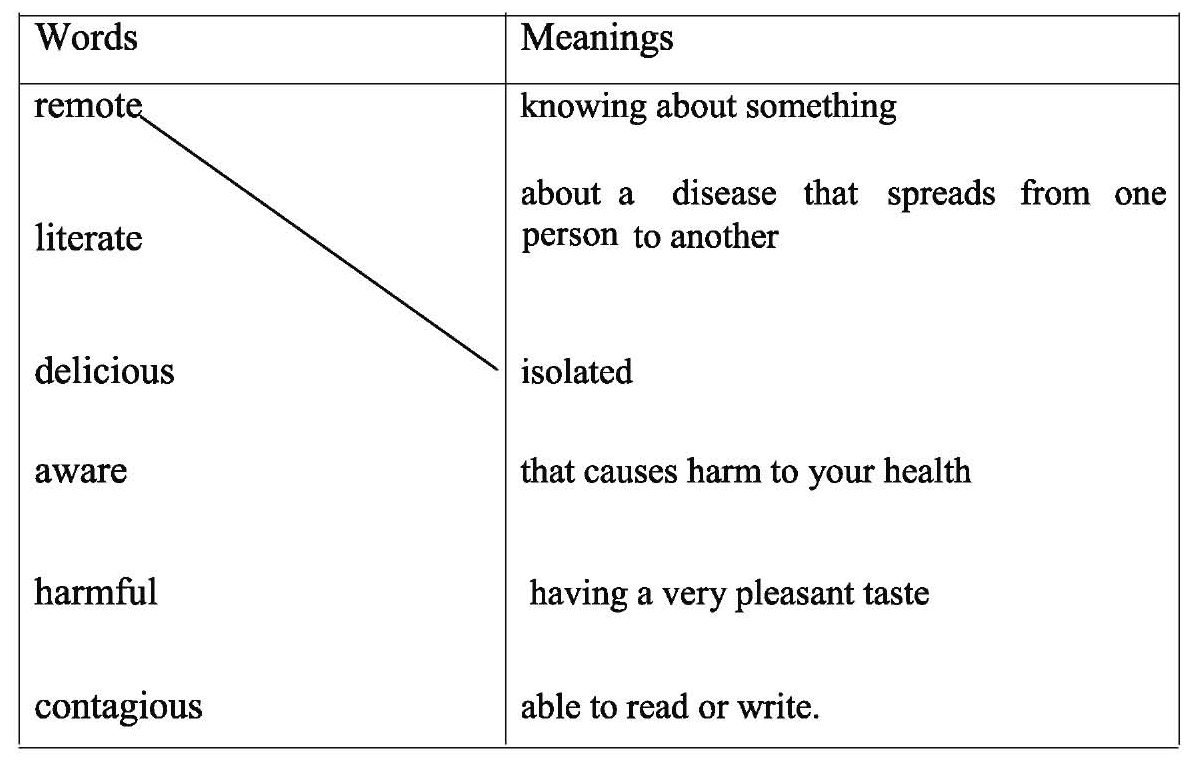 | Words | Meanings |
|---|---|
| remote | knowing about something |
| literate | about a disease that spreads from one person to another |
| delicious | isolated |
| aware | that causes harm to your health |
| harmful | having a very pleasant taste |
| contagious | able to read or write. |